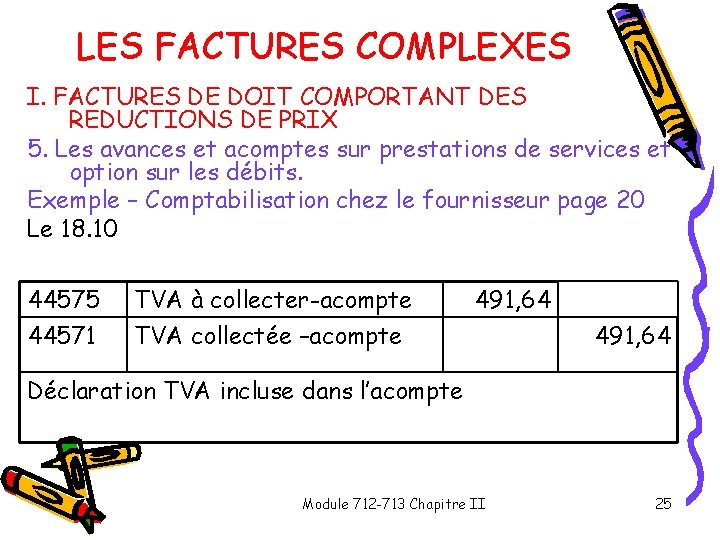 LES FACTURES COMPLEXES

I. FACTURES DE DOIT COMPORTANT DES REDUCTIONS DE PRIX

5. Les avances et acomptes sur prestations de services et option sur les débits.

Exemple – Comptabilisation chez le fournisseur page 20

Le 18.10

| 44575 | TVA à collecter-acompte | 491,64 | |
|---|---|---|---|
| 44571 | TVA collectée –acompte | | 491,64 |
| Déclaration TVA incluse dans l'acompte | | | |

Module 712-713 Chapitre II

25